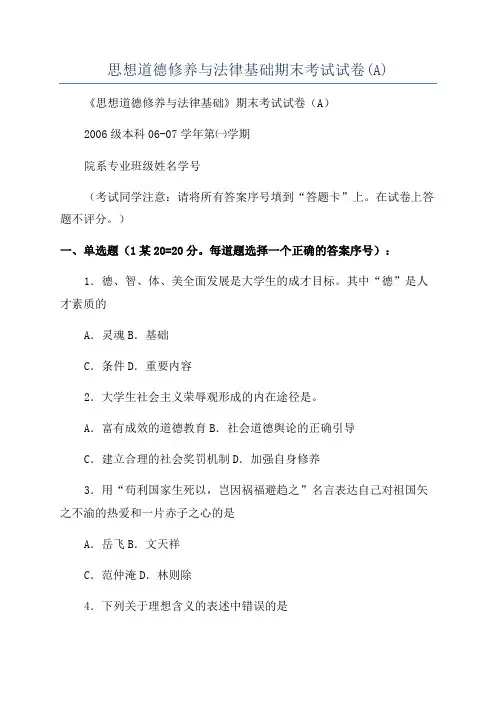 思想道德修养与法律基础期末考试试卷(A)

《思想道德修养与法律基础》期末考试试卷（A）

2006 级本科 06-07 学年第㈠学期

院系专业班级姓名学号

（考试同学注意：请将所有答案序号填到“答题卡”上。在试卷上答题不评分。）

一、单选题（1 某 20=20 分。每道题选择一个正确的答案序号）：

1．德、智、体、美全面发展是大学生的成才目标。其中“德”是人才素质的

A．灵魂 B．基础

C．条件 D．重要内容

2．大学生社会主义荣辱观形成的内在途径是。

A．富有成效的道德教育 B．社会道德舆论的正确引导

C．建立合理的社会奖罚机制 D．加强自身修养

3．用“苟利国家生死以，岂因祸福避趋之”名言表达自己对祖国矢之不渝的热爱和一片赤子之心的是

A．岳飞 B．文天祥

C．范仲淹 D．林则除

4．下列关于理想含义的表述中错误的是